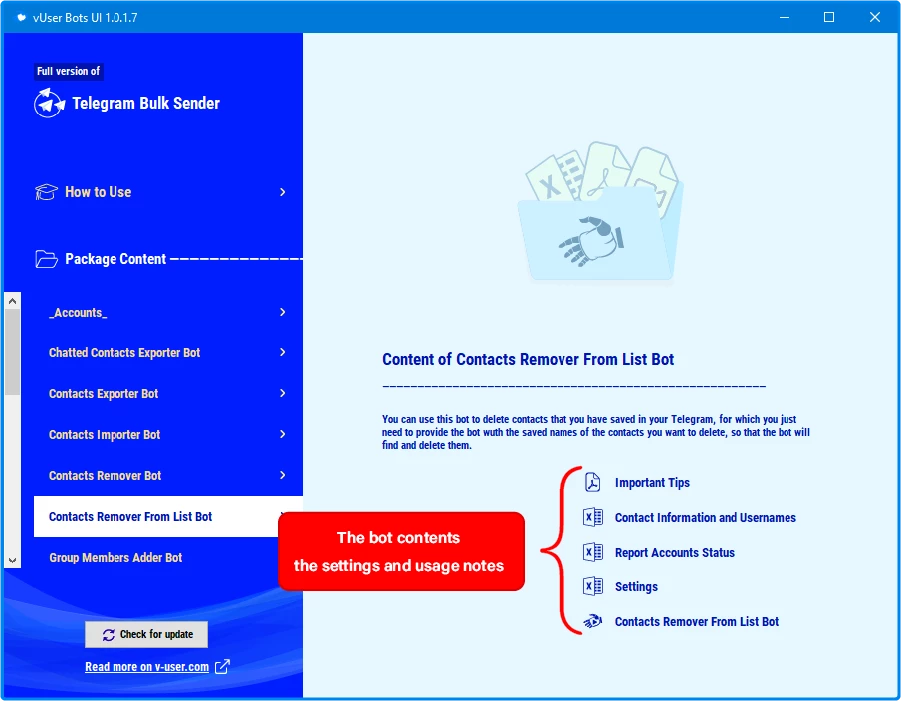 vUser Bots UI 1.0.1.7

Full version of

Telegram Bulk Sender

How to Use

Package Content

_Accounts_

Chatted Contacts Exporter Bot

Contacts Exporter Bot

Contacts Importer Bot

Contacts Remover Bot

Contacts Remover From List Bot

Group Members Adder Bot

Check for update

Read more on v-user.com

Content of Contacts Remover From List Bot

You can use this bot to delete contacts that you have saved in your Telegram, for which you just need to provide the bot wuth the saved names of the contacts you want to delete, so that the bot will find and delete them.

The bot contents
the settings and usage notes

Important Tips

Contact Information and Usernames

Report Accounts Status

Settings

Contacts Remover From List Bot